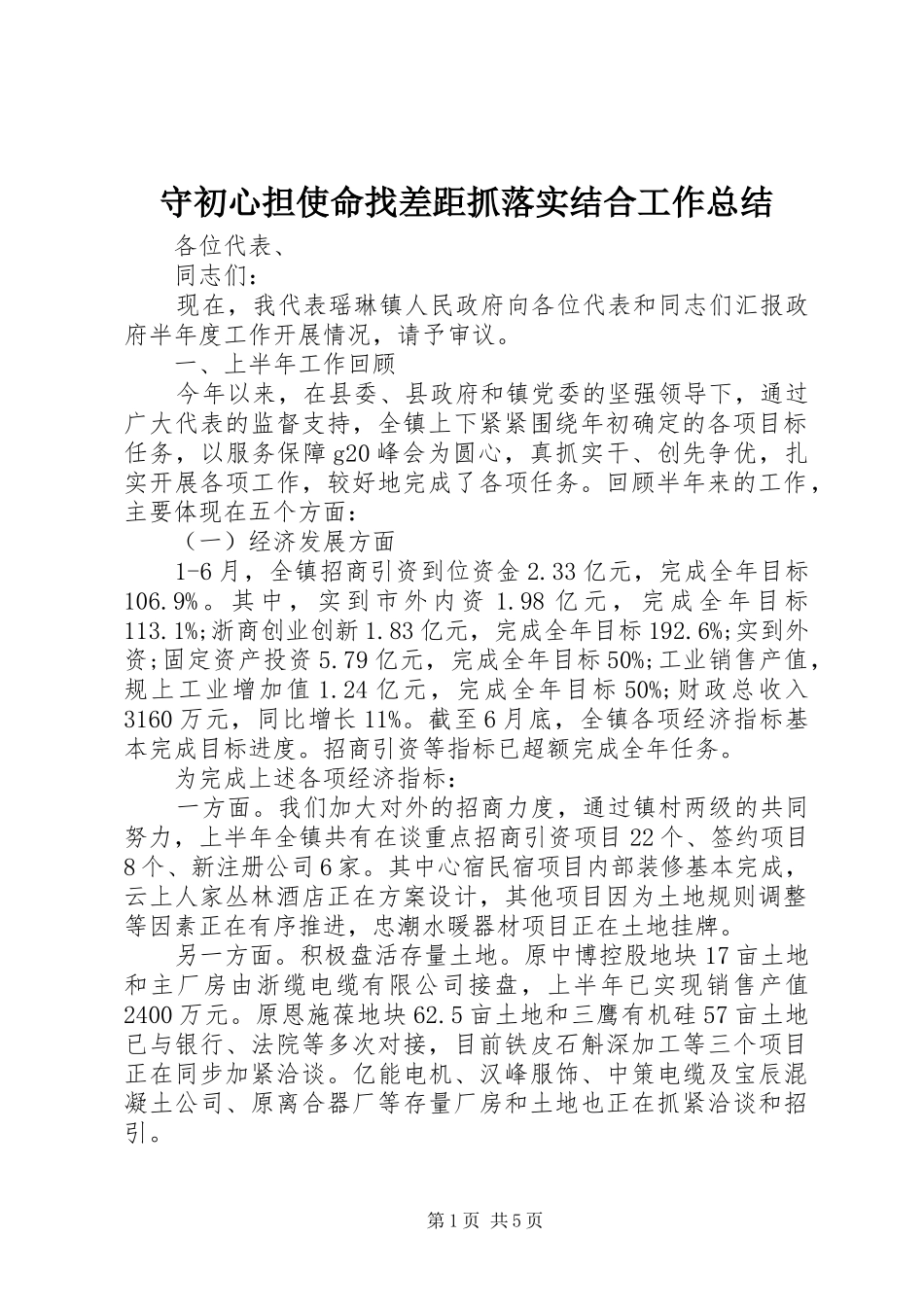 守初心担使命找差距抓落实结合工作总结

各位代表、

同志们：

现在，我代表瑶琳镇人民政府向各位代表和同志们汇报政府半年度工作开展情况，请予审议。

一、上半年工作回顾

今年以来，在县委、县政府和镇党委的坚强领导下，通过广大代表的监督支持，全镇上下紧紧围绕年初确定的各项目标任务，以服务保障g20峰会为圆心，真抓实干、创先争优，扎实开展各项工作，较好地完成了各项任务。回顾半年来的工作，主要体现在五个方面：

（一）经济发展方面

1-6月，全镇招商引资到位资金2.33亿元，完成全年目标106.9%。其中，实到市外内资1.98亿元，完成全年目标113.1%;浙商创业创新1.83亿元，完成全年目标192.6%;实到外资;固定资产投资5.79亿元，完成全年目标50%;工业销售产值，规上工业增加值1.24亿元，完成全年目标50%;财政总收入3160万元，同比增长11%。截至6月底，全镇各项经济指标基本完成目标进度。招商引资等指标已超额完成全年任务。

为完成上述各项经济指标：

一方面。我们加大对外的招商力度，通过镇村两级的共同努力，上半年全镇共有在谈重点招商引资项目22个、签约项目8个、新注册公司6家。其中心宿民宿项目内部装修基本完成，云上人家丛林酒店正在方案设计，其他项目因为土地规则调整等因素正在有序推进，忠潮水暖器材项目正在土地挂牌。

另一方面。积极盘活存量土地。原中博控股地块17亩土地和主厂房由浙缆电缆有限公司接盘，上半年已实现销售产值2400万元。原恩施葆地块62.5亩土地和三鹰有机硅57亩土地已与银行、法院等多次对接，目前铁皮石斛深加工等三个项目正在同步加紧洽谈。亿能电机、汉峰服饰、中策电缆及宝辰混凝土公司、原离合器厂等存量厂房和土地也正在抓紧洽谈和招引。

第1页 共5页